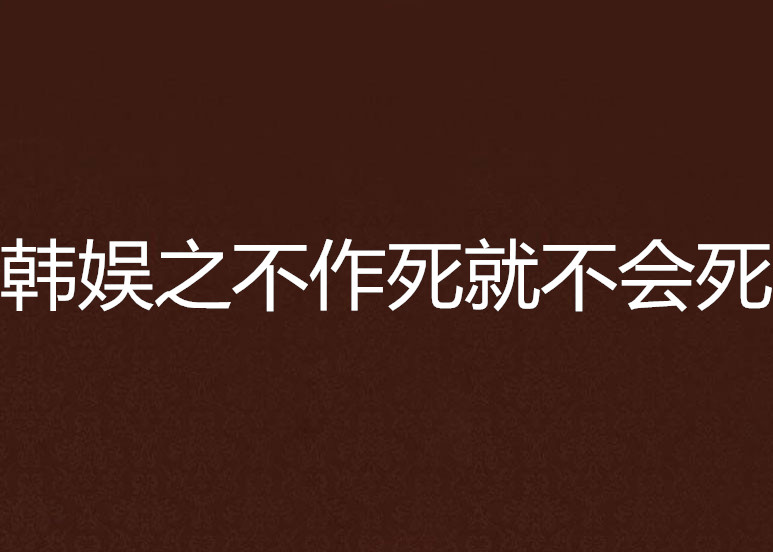 韩娱之不作死就不会死